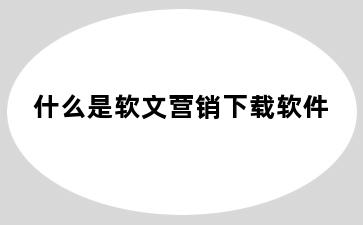 什么是软文营销下载软件